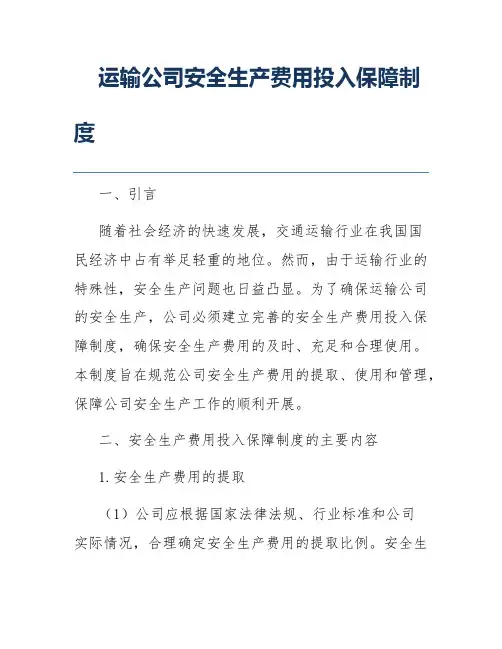 运输公司安全生产费用投入保障制度

一、引言

随着社会经济的快速发展，交通运输行业在我国国民经济中占有举足轻重的地位。然而，由于运输行业的特殊性，安全生产问题也日益凸显。为了确保运输公司的安全生产，公司必须建立完善的安全生产费用投入保障制度，确保安全生产费用的及时、充足和合理使用。本制度旨在规范公司安全生产费用的提取、使用和管理，保障公司安全生产工作的顺利开展。

二、安全生产费用投入保障制度的主要内容

1. 安全生产费用的提取

（1）公司应根据国家法律法规、行业标准和公司实际情况，合理确定安全生产费用的提取比例。安全生